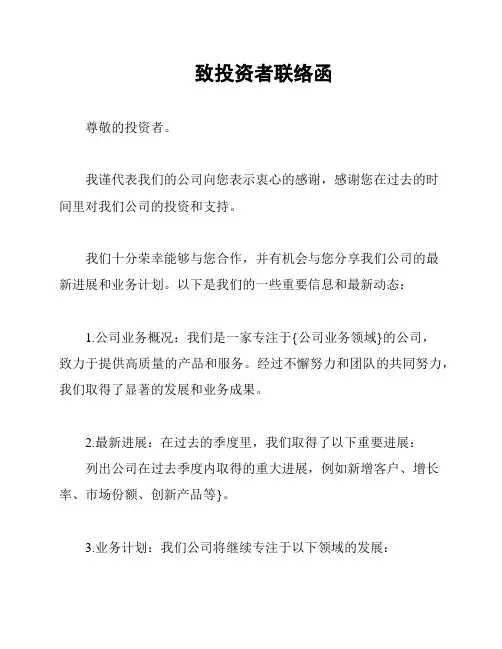 致投资者联络函

尊敬的投资者。

我谨代表我们的公司向您表示衷心的感谢，感谢您在过去的时间里对我们公司的投资和支持。

我们十分荣幸能够与您合作，并有机会与您分享我们公司的最新进展和业务计划。以下是我们的一些重要信息和最新动态：

1.公司业务概况：我们是一家专注于{公司业务领域}的公司，致力于提供高质量的产品和服务。经过不懈努力和团队的共同努力，我们取得了显著的发展和业务成果。

2.最新进展：在过去的季度里，我们取得了以下重要进展：
列出公司在过去季度内取得的重大进展，例如新增客户、增长率、市场份额、创新产品等}。

3.业务计划：我们公司将继续专注于以下领域的发展：